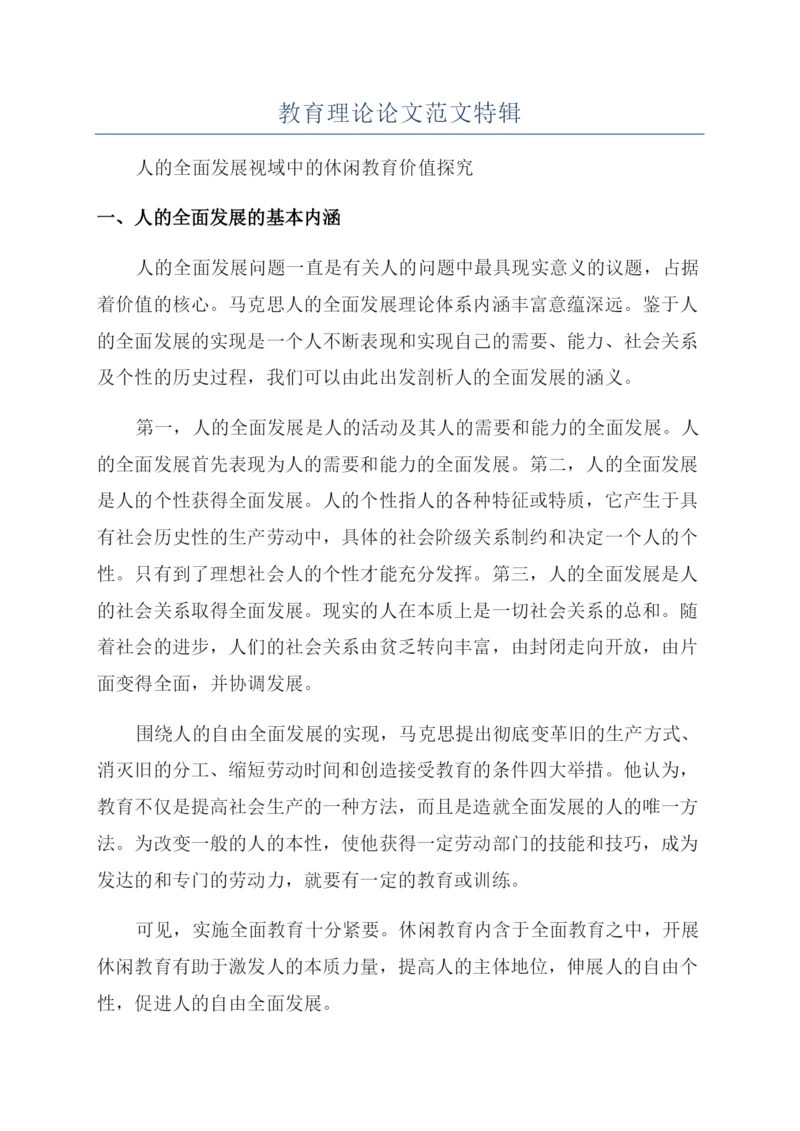 教育理论论文范文特辑

人的全面发展视域中的休闲教育价值探究

一、人的全面发展的基本内涵

人的全面发展问题一直是有关人的问题中最具现实意义的议题，占据着价值的核心。马克思人的全面发展理论体系内涵丰富意蕴深远。鉴于人的全面发展的实现是一个人不断表现和实现自己的需要、能力、社会关系及个性的历史过程，我们可以由此出发剖析人的全面发展的涵义。

第一，人的全面发展是人的活动及其人的需要和能力的全面发展。人的全面发展首先表现为人的需要和能力的全面发展。第二，人的全面发展是人的个性获得全面发展。人的个性指人的各种特征或特质，它产生于具有社会历史性的生产劳动中，具体的社会阶级关系制约和决定一个人的个性。只有到了理想社会人的个性才能充分发挥。第三，人的全面发展是人的社会关系取得全面发展。现实的人在本质上是一切社会关系的总和。随着社会的进步，人们的社会关系由贫乏转向丰富，由封闭走向开放，由片面变得全面，并协调发展。

围绕人的自由全面发展的实现，马克思提出彻底变革旧的生产方式、消灭旧的分工、缩短劳动时间和创造接受教育的条件四大举措。他认为，教育不仅是提高社会生产的一种方法，而且是造就全面发展的人的唯一方法。为改变一般的人的本性，使他获得一定劳动部门的技能和技巧，成为发达的和专门的劳动力，就要有一定的教育或训练。

可见，实施全面教育十分紧要。休闲教育内含于全面教育之中，开展休闲教育有助于激发人的本质力量，提高人的主体地位，伸展人的自由个性，促进人的自由全面发展。